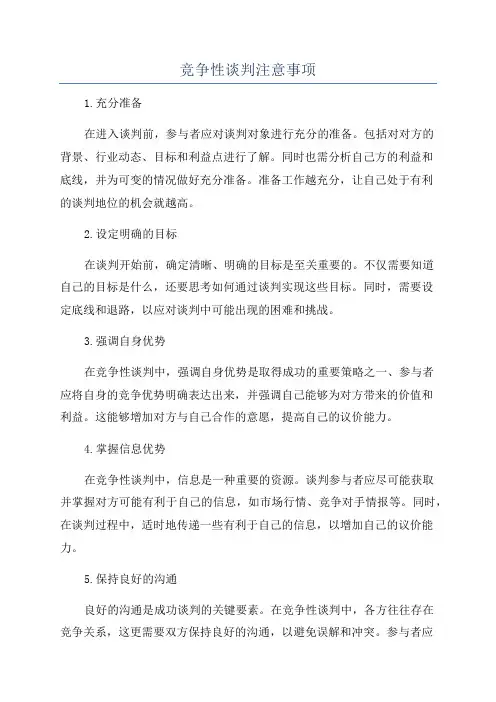 竞争性谈判注意事项

1.充分准备

在进入谈判前，参与者应对谈判对象进行充分的准备。包括对对方的背景、行业动态、目标和利益点进行了解。同时也需分析自己方的利益和底线，并为可变的情况做好充分准备。准备工作越充分，让自己处于有利的谈判地位的机会就越高。

2.设定明确的目标

在谈判开始前，确定清晰、明确的目标是至关重要的。不仅需要知道自己的目标是什么，还要思考如何通过谈判实现这些目标。同时，需要设定底线和退路，以应对谈判中可能出现的困难和挑战。

3.强调自身优势

在竞争性谈判中，强调自身优势是取得成功的重要策略之一、参与者应将自身的竞争优势明确表达出来，并强调自己能够为对方带来的价值和利益。这能够增加对方与自己合作的意愿，提高自己的议价能力。

4.掌握信息优势

在竞争性谈判中，信息是一种重要的资源。谈判参与者应尽可能获取并掌握对方可能有利于自己的信息，如市场行情、竞争对手情报等。同时，在谈判过程中，适时地传递一些有利于自己的信息，以增加自己的议价能力。

5.保持良好的沟通

良好的沟通是成功谈判的关键要素。在竞争性谈判中，各方往往存在竞争关系，这更需要双方保持良好的沟通，以避免误解和冲突。参与者应